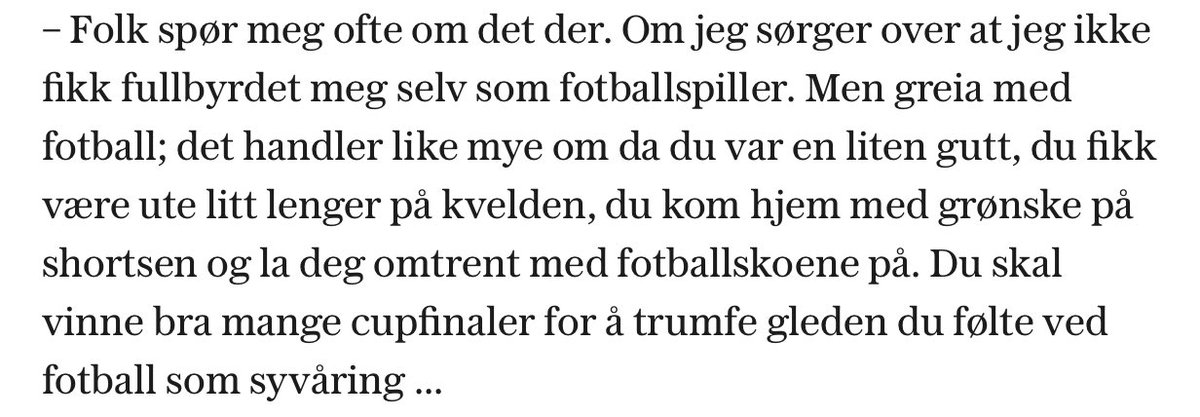 – Folk spør meg ofte om det der. Om jeg sørger over at jeg ikke fikk fullbyrdet meg selv som fotballspiller. Men greia med fotball; det handler like mye om da du var en liten gutt, du fikk være ute litt lenger på kvelden, du kom hjem med grønske på shortsen og la deg omtrent med fotballskoene på. Du skal vinne bra mange cupfinaler for å trumfe gleden du følte ved fotball som syvåring ...